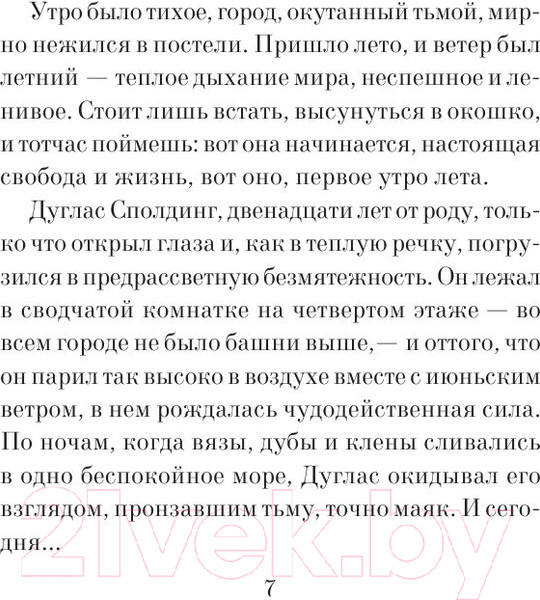 Утро было тихое, город, окутанный тьмой, мирно нежился в постели. Пришло лето, и ветер был летний — теплое дыхание мира, неспешное и ленивое. Стоит лишь встать, высунуться в окошко, и тотчас поймешь: вот она начинается, настоящая свобода и жизнь, вот оно, первое утро лета.

Дуглас Сполдинг, двенадцати лет от роду, только что открыл глаза и, как в теплую речку, погрузился в предрассветную безмятежность. Он лежал в сводчатой комнатке на четвертом этаже — во всем городе не было башни выше, — и оттого, что он парил так высоко в воздухе вместе с июньским ветром, в нем рождалась чудодейственная сила. По ночам, когда вязы, дубы и клены сливались в одно беспокойное море, Дуглас окидывал его взглядом, пронзавшим тьму, точно маяк. И сегодня...

21vek.by

7